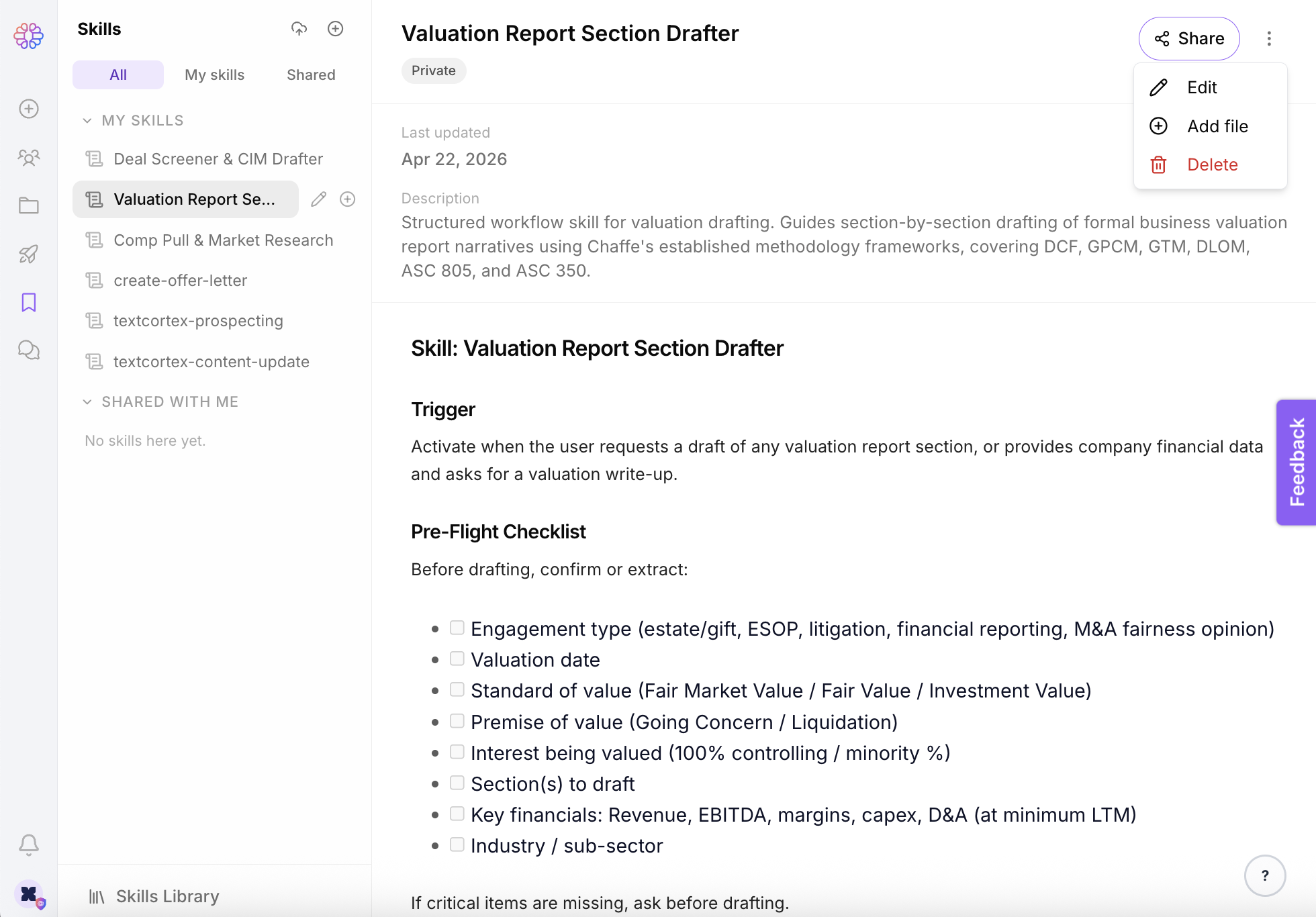 Skills

All My skills Shared

MY SKILLS

Deal Screener & CIM Drafter

Valuation Report Se...

Comp Pull & Market Research

create-offer-letter

textcortex-prospecting

textcortex-content-update

SHARED WITH ME

No skills here yet.

Skills Library

Valuation Report Section Drafter

Private

Share

Edit

Add file

Delete

Last updated

Apr 22, 2026

Description

Structured workflow skill for valuation drafting. Guides section-by-section drafting of formal business valuation report narratives using Chaffe's established methodology frameworks, covering DCF, GPCM, GTM, DLOM, ASC 805, and ASC 350.

Skill: Valuation Report Section Drafter

Trigger

Activate when the user requests a draft of any valuation report section, or provides company financial data and asks for a valuation write-up.

Pre-Flight Checklist

Before drafting, confirm or extract:

- Engagement type (estate/gift, ESOP, litigation, financial reporting, M&A fairness opinion)
- Valuation date
- Standard of value (Fair Market Value / Fair Value / Investment Value)
- Premise of value (Going Concern / Liquidation)
- Interest being valued (100% controlling / minority %)
- Section(s) to draft
- Key financials: Revenue, EBITDA, margins, capex, D&A (at minimum LTM)
- Industry / sub-sector

If critical items are missing, ask before drafting.

Feedback

?